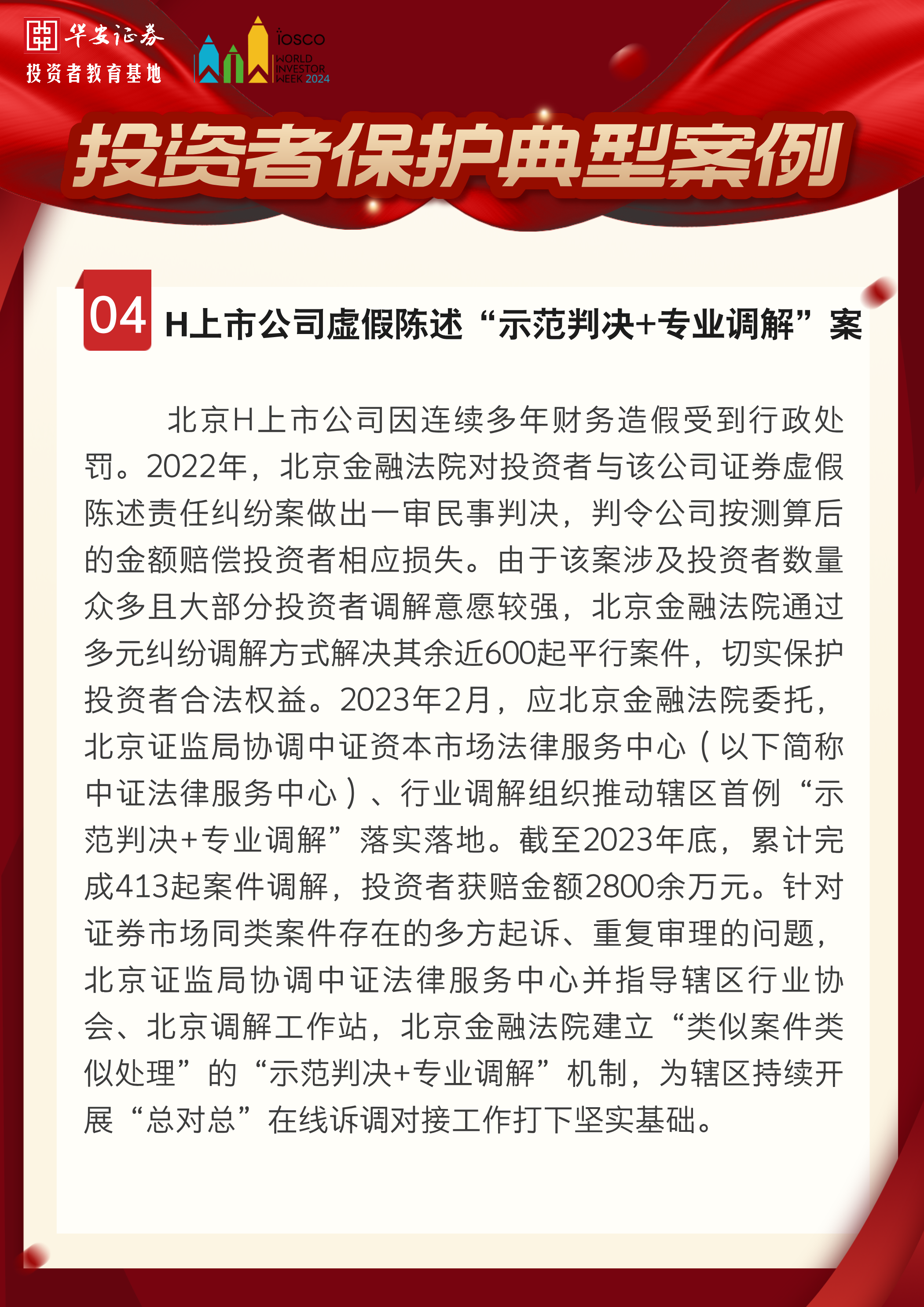 华安证券
投资者教育基地

IOSCO
WORLD INVESTOR WEEK 2024

投资者保护典型案例

04 H上市公司虚假陈述“示范判决+专业调解”案

北京H上市公司因连续多年财务造假受到行政处罚。2022年，北京金融法院对投资者与该公司证券虚假陈述责任纠纷案做出一审民事判决，判令公司按测算后的金额赔偿投资者相应损失。由于该案涉及投资者数量众多且大部分投资者调解意愿较强，北京金融法院通过多元纠纷调解方式解决其余近600起平行案件，切实保护投资者合法权益。2023年2月，应北京金融法院委托，北京证监局协调中证资本市场法律服务中心（以下简称中证法律服务中心）、行业调解组织推动辖区首例“示范判决+专业调解”落实落地。截至2023年底，累计完成413起案件调解，投资者获赔金额2800余万元。针对证券市场同类案件存在的多方起诉、重复审理的问题，北京证监局协调中证法律服务中心并指导辖区行业协会、北京调解工作站，北京金融法院建立“类似案件类似处理”的“示范判决+专业调解”机制，为辖区持续开展“总对总”在线诉调对接工作打下坚实基础。